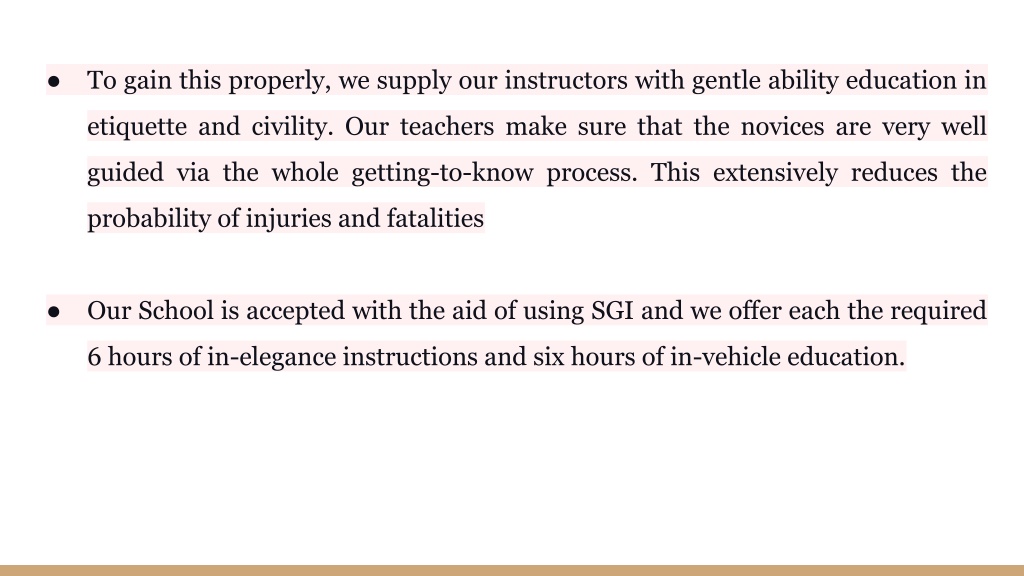 ● To gain this properly, we supply our instructors with gentle ability education in etiquette and civility. Our teachers make sure that the novices are very well guided via the whole getting-to-know process. This extensively reduces the probability of injuries and fatalities

● Our School is accepted with the aid of using SGI and we offer each the required 6 hours of in-elegance instructions and six hours of in-vehicle education.